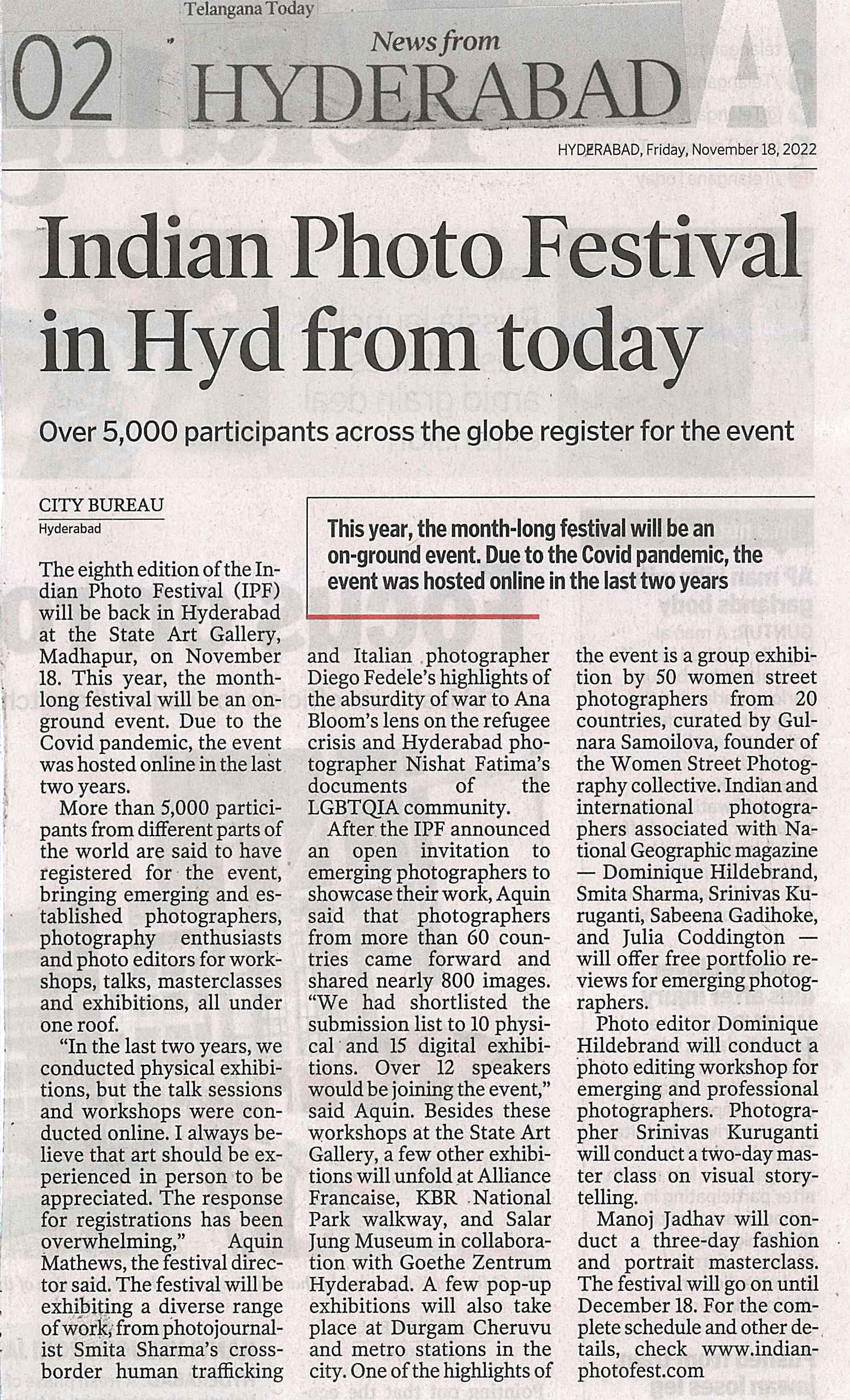 Telangana Today

02 News from HYDERABAD

HYDERABAD, Friday, November 18, 2022

Indian Photo Festival in Hyd from today

Over 5,000 participants across the globe register for the event

CITY BUREAU
Hyderabad

This year, the month-long festival will be an on-ground event. Due to the Covid pandemic, the event was hosted online in the last two years

The eighth edition of the Indian Photo Festival (IPF) will be back in Hyderabad at the State Art Gallery, Madhapur, on November 18. This year, the month-long festival will be an on-ground event. Due to the Covid pandemic, the event was hosted online in the last two years.

More than 5,000 participants from different parts of the world are said to have registered for the event, bringing emerging and established photographers, photography enthusiasts and photo editors for workshops, talks, masterclasses and exhibitions, all under one roof.

"In the last two years, we conducted physical exhibitions, but the talk sessions and workshops were conducted online. I always believe that art should be experienced in person to be appreciated. The response for registrations has been overwhelming," Aquin Mathews, the festival director said. The festival will be exhibiting a diverse range of work, from photojournalist Smita Sharma's cross-border human trafficking and Italian photographer Diego Fedele's highlights of the absurdity of war to Ana Bloom's lens on the refugee crisis and Hyderabad photographer Nishat Fatima's documents of the LGBTQIA community.

After the IPF announced an open invitation to emerging photographers to showcase their work, Aquin said that photographers from more than 60 countries came forward and shared nearly 800 images. "We had shortlisted the submission list to 10 physical and 15 digital exhibitions. Over 12 speakers would be joining the event," said Aquin. Besides these workshops at the State Art Gallery, a few other exhibitions will unfold at Alliance Francaise, KBR National Park walkway, and Salar Jung Museum in collaboration with Goethe Zentrum Hyderabad. A few pop-up exhibitions will also take place at Durgam Cheruvu and metro stations in the city. One of the highlights of the event is a group exhibition by 50 women street photographers from 20 countries, curated by Gulnara Samoilova, founder of the Women Street Photography collective. Indian and international photographers associated with National Geographic magazine — Dominique Hildebrand, Smita Sharma, Srinivas Kuruganti, Sabeena Gadihoke, and Julia Coddington — will offer free portfolio reviews for emerging photographers.

Photo editor Dominique Hildebrand will conduct a photo editing workshop for emerging and professional photographers. Photographer Srinivas Kuruganti will conduct a two-day master class on visual storytelling.

Manoj Jadhav will conduct a three-day fashion and portrait masterclass. The festival will go on until December 18. For the complete schedule and other details, check www.indianphotofest.com